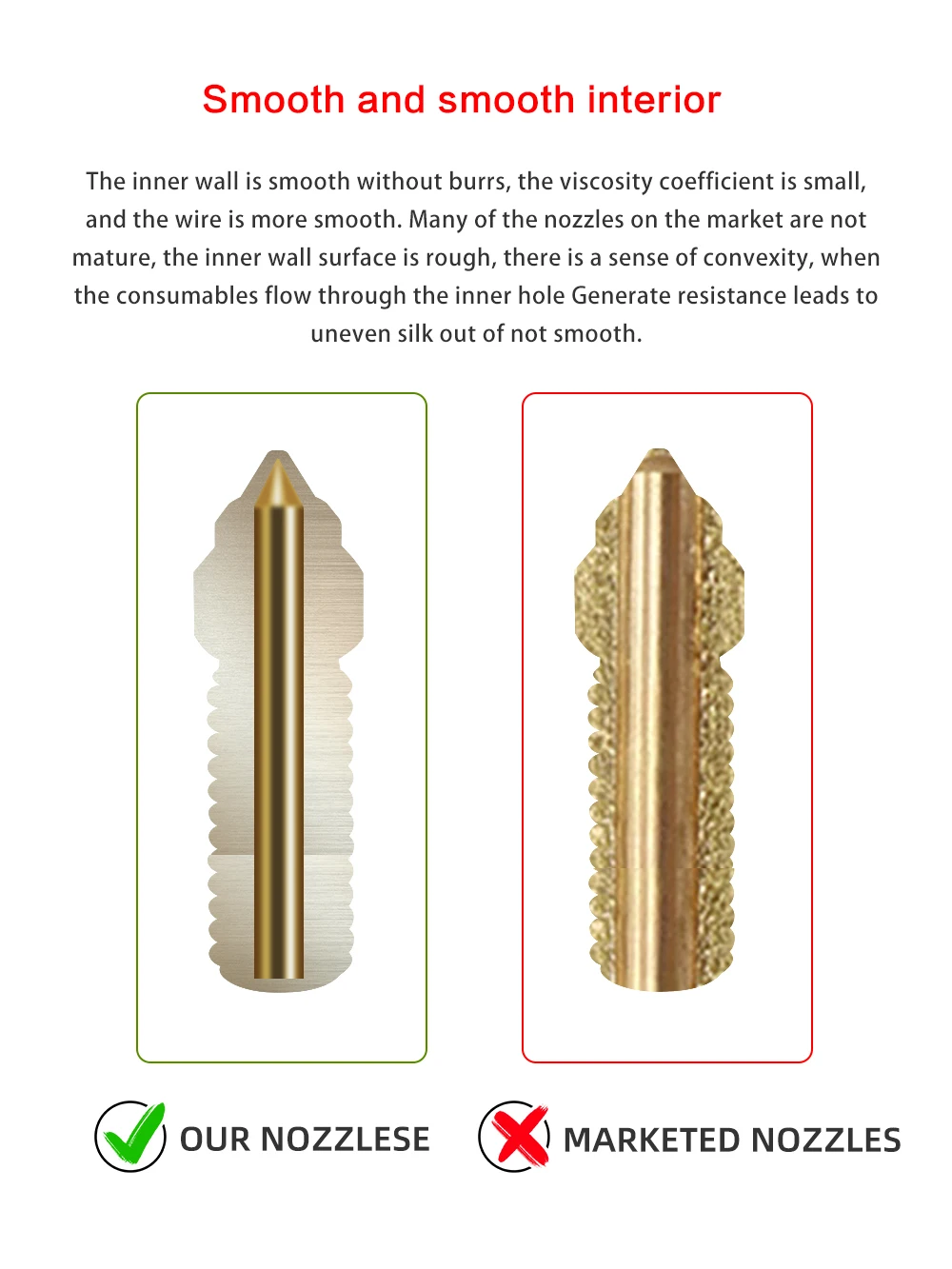 Smooth and smooth interior

The inner wall is smooth without burrs, the viscosity coefficient is small, and the wire is more smooth. Many of the nozzles on the market are not mature, the inner wall surface is rough, there is a sense of convexity, when the consumables flow through the inner hole Generate resistance leads to uneven silk out of not smooth.

OUR NOZZLESE

MARKETED NOZZLES